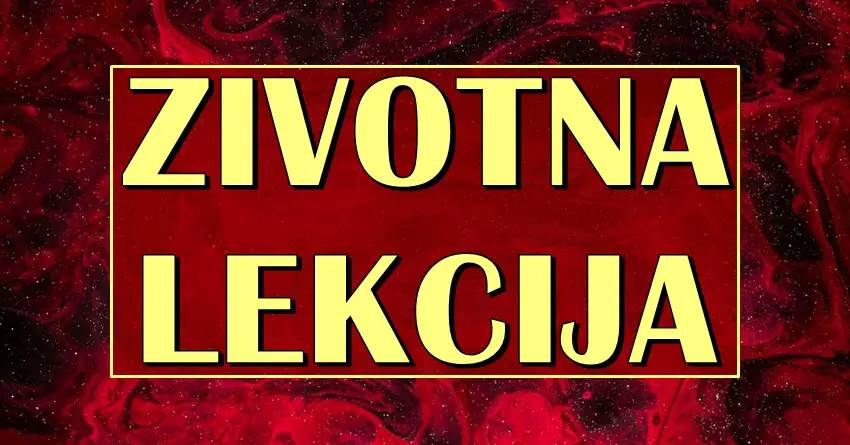 ZIVOTNA
LEKCIJA